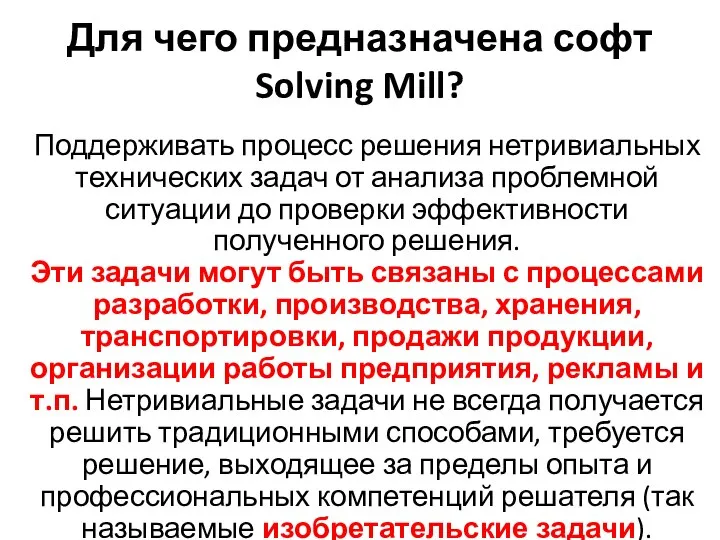 Для чего предназначена софт Solving Mill?

Поддерживать процесс решения нетривиальных технических задач от анализа проблемной ситуации до проверки эффективности полученного решения.
Эти задачи могут быть связаны с процессами разработки, производства, хранения, транспортировки, продажи продукции, организации работы предприятия, рекламы и т.п. Нетривиальные задачи не всегда получается решить традиционными способами, требуется решение, выходящее за пределы опыта и профессиональных компетенций решателя (так называемые изобретательские задачи).